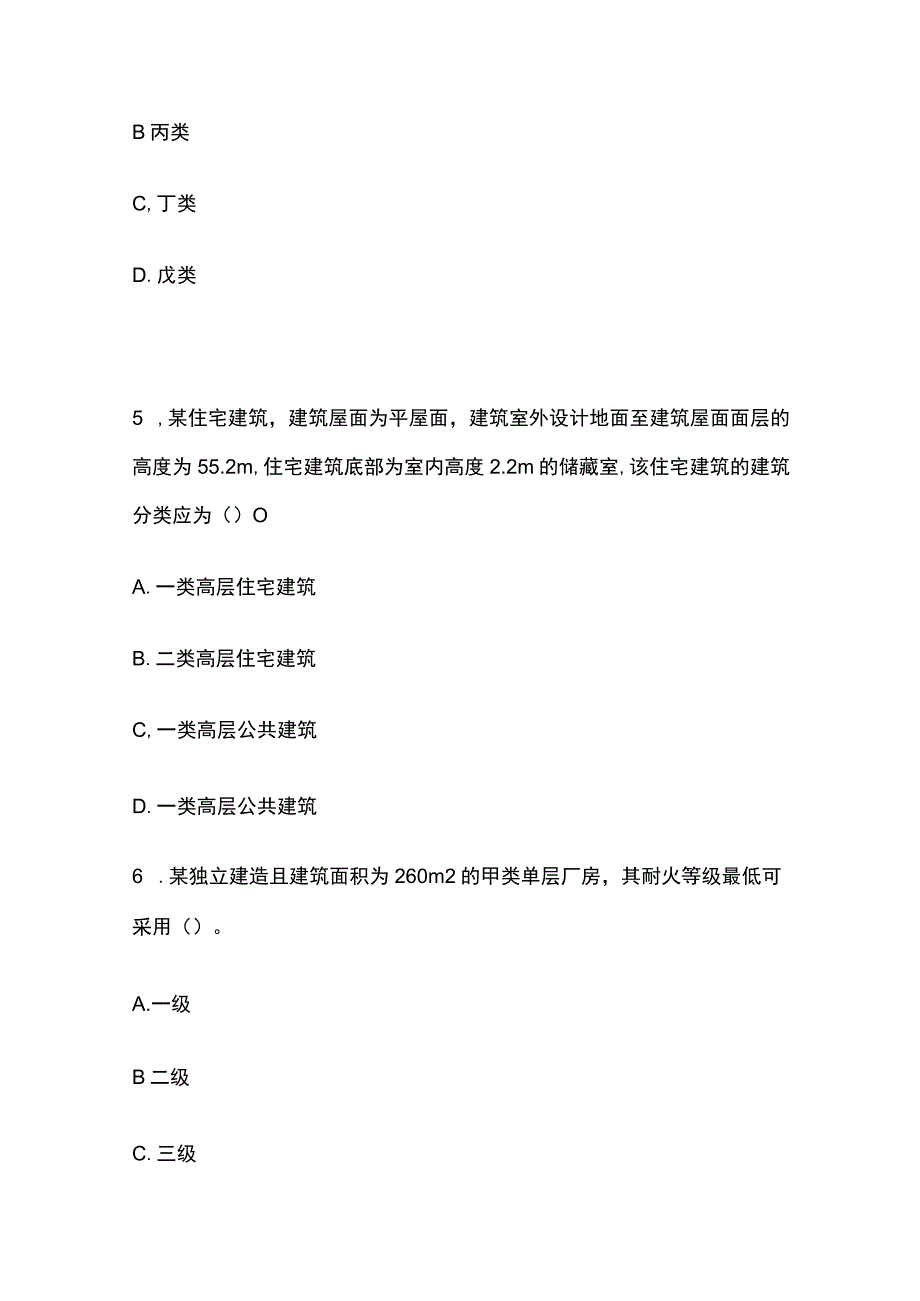 B 丙类

C, 丁类

D. 戊类

5 ，某住宅建筑，建筑屋面为平屋面，建筑室外设计地面至建筑屋面面层的高度为 55.2m, 住宅建筑底部为室内高度 2.2m 的储藏室, 该住宅建筑的建筑分类应为（）O

A. 一类高层住宅建筑

B. 二类高层住宅建筑

C, 一类高层公共建筑

D. 一类高层公共建筑

6 . 某独立建造且建筑面积为 260m2 的甲类单层厂房，其耐火等级最低可采用（）。

A.一级

B 二级

C. 三级